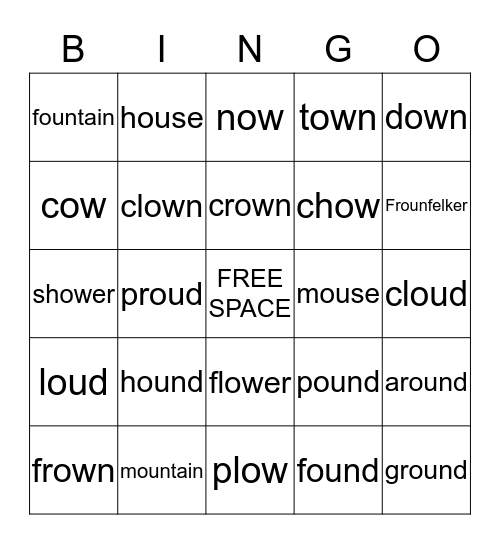 | B | I | N | G | O |
|---|---|---|---|---|
| fountain | house | now | town | down |
| cow | clown | crown | chow | Frounfelker |
| shower | proud | FREE SPACE | mouse | cloud |
| loud | hound | flower | pound | around |
| frown | mountain | plow | found | ground |